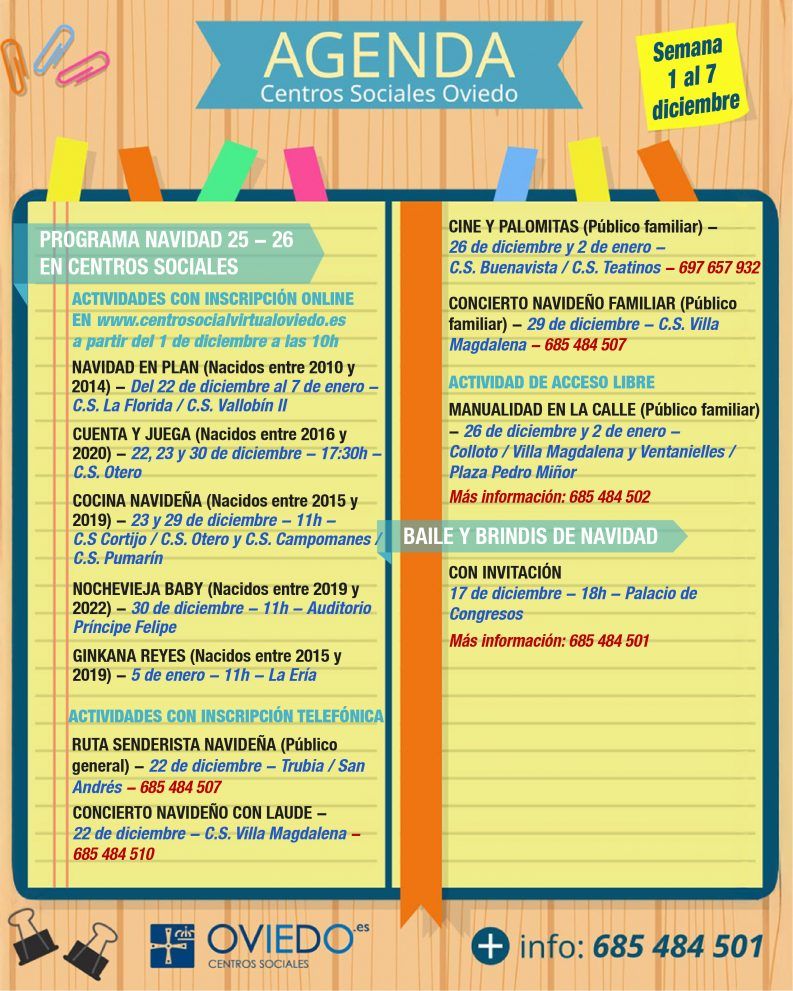 AGENDA
Centros Sociales Oviedo

Semana 1 al 7 diciembre

PROGRAMA NAVIDAD 25 – 26 EN CENTROS SOCIALES

ACTIVIDADES CON INSCRIPCIÓN ONLINE EN www.centrosocialvirtualoviedo.es a partir del 1 de diciembre a las 10h

NAVIDAD EN PLAN (Nacidos entre 2010 y 2014) – Del 22 de diciembre al 7 de enero – C.S. La Florida / C.S. Vallobín II

CUENTA Y JUEGA (Nacidos entre 2016 y 2020) – 22, 23 y 30 de diciembre – 17:30h – C.S. Otero

COCINA NAVIDEÑA (Nacidos entre 2015 y 2019) – 23 y 29 de diciembre – 11h – C.S Cortijo / C.S. Otero y C.S. Campomanes / C.S. Pumarín

NOCHEVIEJA BABY (Nacidos entre 2019 y 2022) – 30 de diciembre – 11h – Auditorio Príncipe Felipe

GINKANA REYES (Nacidos entre 2015 y 2019) – 5 de enero – 11h – La Ería

ACTIVIDADES CON INSCRIPCIÓN TELEFÓNICA

RUTA SENDERISTA NAVIDEÑA (Público general) – 22 de diciembre – Trubia / San Andrés – 685 484 507

CONCIERTO NAVIDEÑO CON LAUDE – 22 de diciembre – C.S. Villa Magdalena – 685 484 510

CINE Y PALOMITAS (Público familiar) – 26 de diciembre y 2 de enero – C.S. Buenavista / C.S. Teatinos – 697 657 932

CONCIERTO NAVIDEÑO FAMILIAR (Público familiar) – 29 de diciembre – C.S. Villa Magdalena – 685 484 507

ACTIVIDAD DE ACCESO LIBRE

MANUALIDAD EN LA CALLE (Público familiar) – 26 de diciembre y 2 de enero – Colloto / Villa Magdalena y Ventanielles / Plaza Pedro Miñor

Más información: 685 484 502

BAILE Y BRINDIS DE NAVIDAD

CON INVITACIÓN
17 de diciembre – 18h – Palacio de Congresos

Más información: 685 484 501

OVIEDO.es CENTROS SOCIALES

+ info: 685 484 501